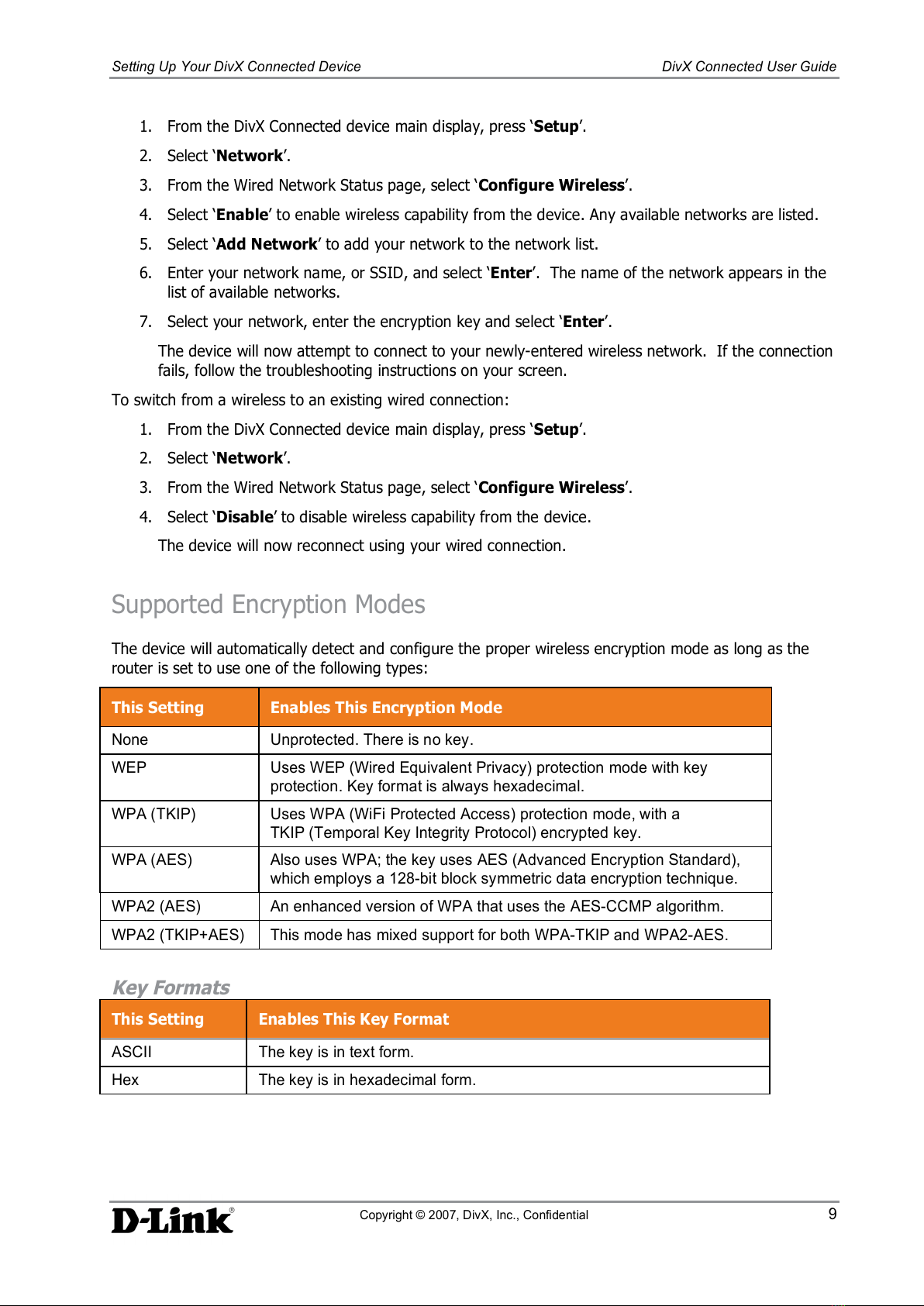 Setting Up Your DivX Connected Device

DivX Connected User Guide

1. From the DivX Connected device main display, press ‘Setup’.
2. Select ‘Network’.
3. From the Wired Network Status page, select ‘Configure Wireless’.
4. Select ‘Enable’ to enable wireless capability from the device. Any available networks are listed.
5. Select ‘Add Network’ to add your network to the network list.
6. Enter your network name, or SSID, and select ‘Enter’. The name of the network appears in the list of available networks.
7. Select your network, enter the encryption key and select ‘Enter’.

The device will now attempt to connect to your newly-entered wireless network. If the connection fails, follow the troubleshooting instructions on your screen.

To switch from a wireless to an existing wired connection:

1. From the DivX Connected device main display, press ‘Setup’.
2. Select ‘Network’.
3. From the Wired Network Status page, select ‘Configure Wireless’.
4. Select ‘Disable’ to disable wireless capability from the device.

The device will now reconnect using your wired connection.

Supported Encryption Modes

The device will automatically detect and configure the proper wireless encryption mode as long as the router is set to use one of the following types:

| This Setting | Enables This Encryption Mode |
|---|---|
| None | Unprotected. There is no key. |
| WEP | Uses WEP (Wired Equivalent Privacy) protection mode with key protection. Key format is always hexadecimal. |
| WPA (TKIP) | Uses WPA (WiFi Protected Access) protection mode, with a TKIP (Temporal Key Integrity Protocol) encrypted key. |
| WPA (AES) | Also uses WPA; the key uses AES (Advanced Encryption Standard), which employs a 128-bit block symmetric data encryption technique. |
| WPA2 (AES) | An enhanced version of WPA that uses the AES-CCMP algorithm. |
| WPA2 (TKIP+AES) | This mode has mixed support for both WPA-TKIP and WPA2-AES. |

Key Formats

| This Setting | Enables This Key Format |
|---|---|
| ASCII | The key is in text form. |
| Hex | The key is in hexadecimal form. |

D-Link®

Copyright © 2007, DivX, Inc., Confidential

9